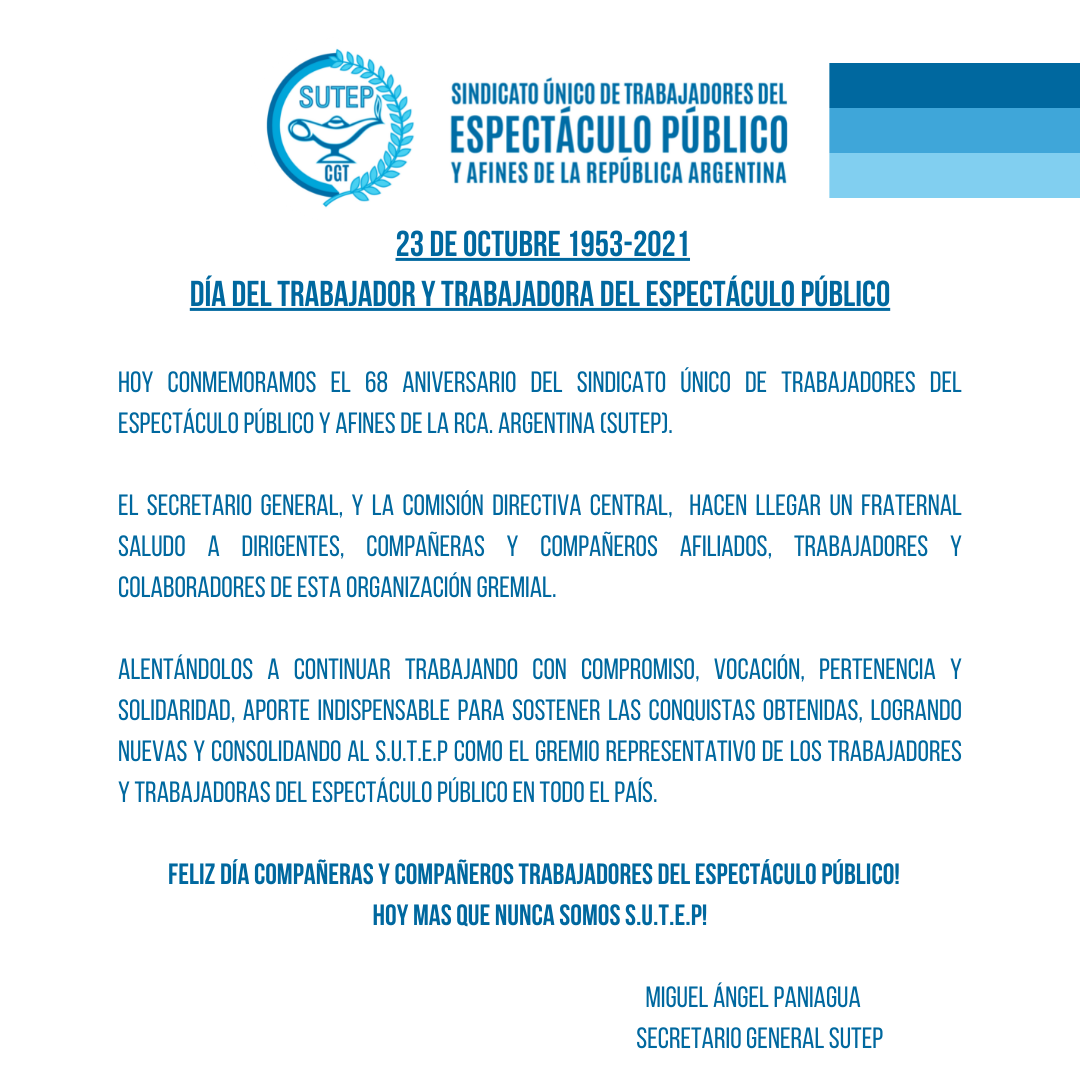 SUTEP
CGT

SINDICATO ÚNICO DE TRABAJADORES DEL
ESPECTÁCULO PÚBLICO
Y AFINES DE LA REPÚBLICA ARGENTINA

23 DE OCTUBRE 1953-2021
DÍA DEL TRABAJADOR Y TRABAJADORA DEL ESPECTÁCULO PÚBLICO

HOY CONMEMORAMOS EL 68 ANIVERSARIO DEL SINDICATO ÚNICO DE TRABAJADORES DEL ESPECTÁCULO PÚBLICO Y AFINES DE LA RCA. ARGENTINA (SUTEP).

EL SECRETARIO GENERAL, Y LA COMISIÓN DIRECTIVA CENTRAL, HACEN LLEGAR UN FRATERNAL SALUDO A DIRIGENTES, COMPAÑERAS Y COMPAÑEROS AFILIADOS, TRABAJADORES Y COLABORADORES DE ESTA ORGANIZACIÓN GREMIAL.

ALENTÁNDOLOS A CONTINUAR TRABAJANDO CON COMPROMISO, VOCACIÓN, PERTENENCIA Y SOLIDARIDAD, APORTE INDISPENSABLE PARA SOSTENER LAS CONQUISTAS OBTENIDAS, LOGRANDO NUEVAS Y CONSOLIDANDO AL S.U.T.E.P COMO EL GREMIO REPRESENTATIVO DE LOS TRABAJADORES Y TRABAJADORAS DEL ESPECTÁCULO PÚBLICO EN TODO EL PAÍS.

FELIZ DÍA COMPAÑERAS Y COMPAÑEROS TRABAJADORES DEL ESPECTÁCULO PÚBLICO!
HOY MAS QUE NUNCA SOMOS S.U.T.E.P!

MIGUEL ÁNGEL PANIAGUA
SECRETARIO GENERAL SUTEP